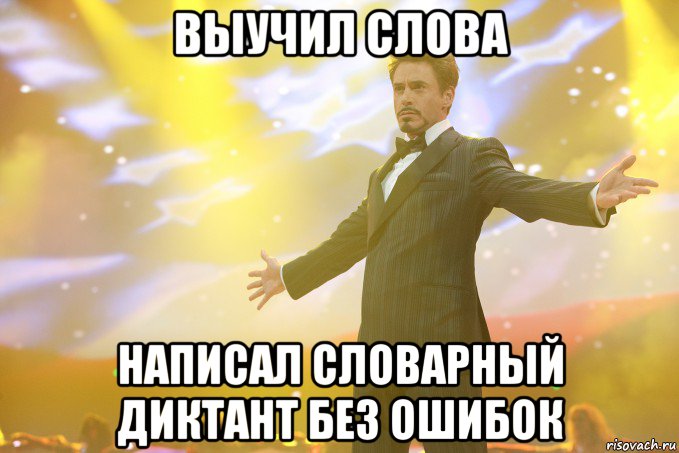 ВЫУЧИЛ СЛОВА

НАПИСАЛ СЛОВАРНЫЙ ДИКТАНТ БЕЗ ОШИБОК

risovach.ru